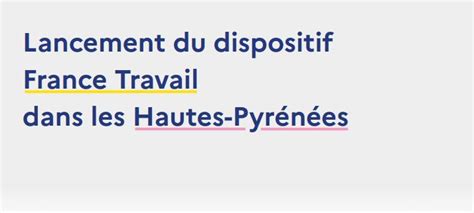 Lancement du dispositif
France Travail
dans les Hautes-Pyrénées